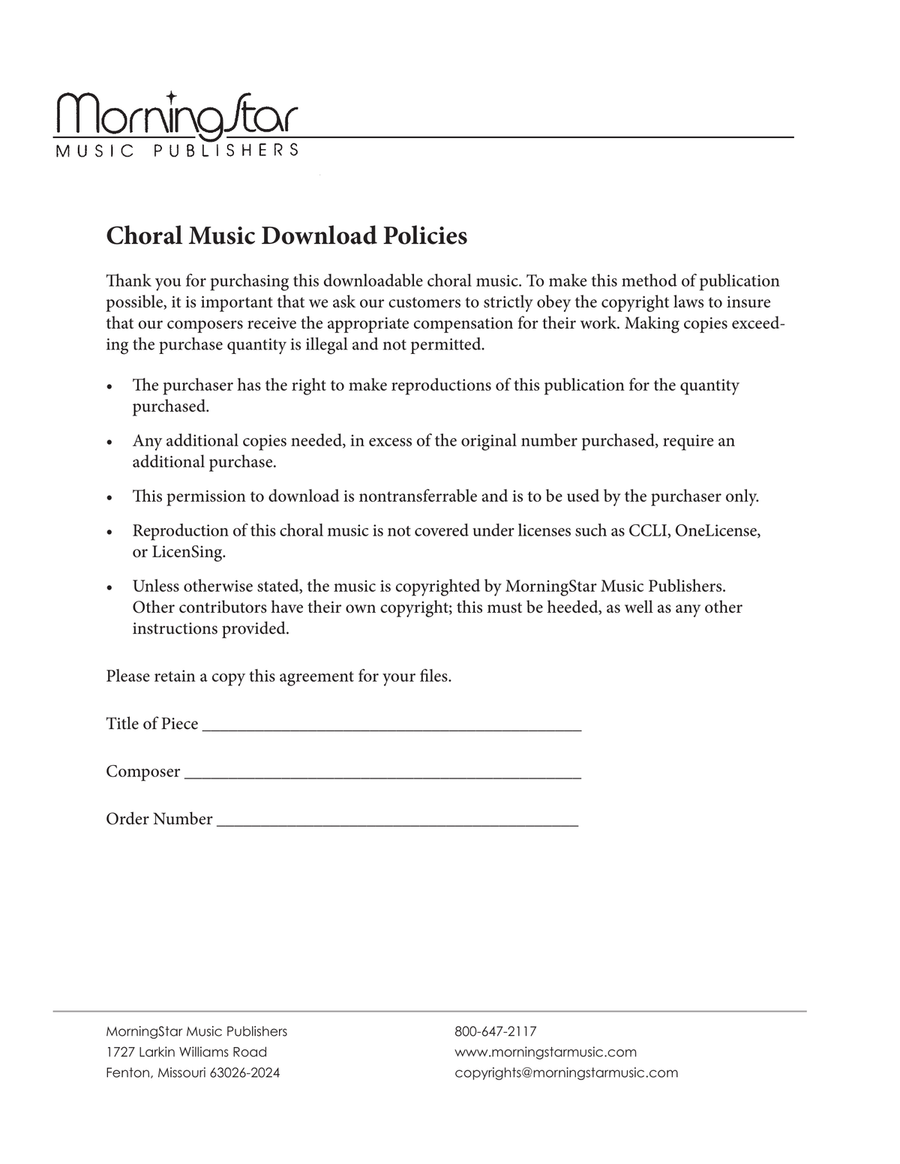 MorningStar
MUSIC PUBLISHERS

Choral Music Download Policies

Thank you for purchasing this downloadable choral music. To make this method of publication possible, it is important that we ask our customers to strictly obey the copyright laws to insure that our composers receive the appropriate compensation for their work. Making copies exceeding the purchase quantity is illegal and not permitted.

• The purchaser has the right to make reproductions of this publication for the quantity purchased.

• Any additional copies needed, in excess of the original number purchased, require an additional purchase.

• This permission to download is nontransferrable and is to be used by the purchaser only.

• Reproduction of this choral music is not covered under licenses such as CCLI, OneLicense, or LicenSing.

• Unless otherwise stated, the music is copyrighted by MorningStar Music Publishers. Other contributors have their own copyright; this must be heeded, as well as any other instructions provided.

Please retain a copy this agreement for your files.

Title of Piece ____

Composer ____

Order Number ____

MorningStar Music Publishers
1727 Larkin Williams Road
Fenton, Missouri 63026-2024

800-647-2117
www.morningstarmusic.com
copyrights@morningstarmusic.com